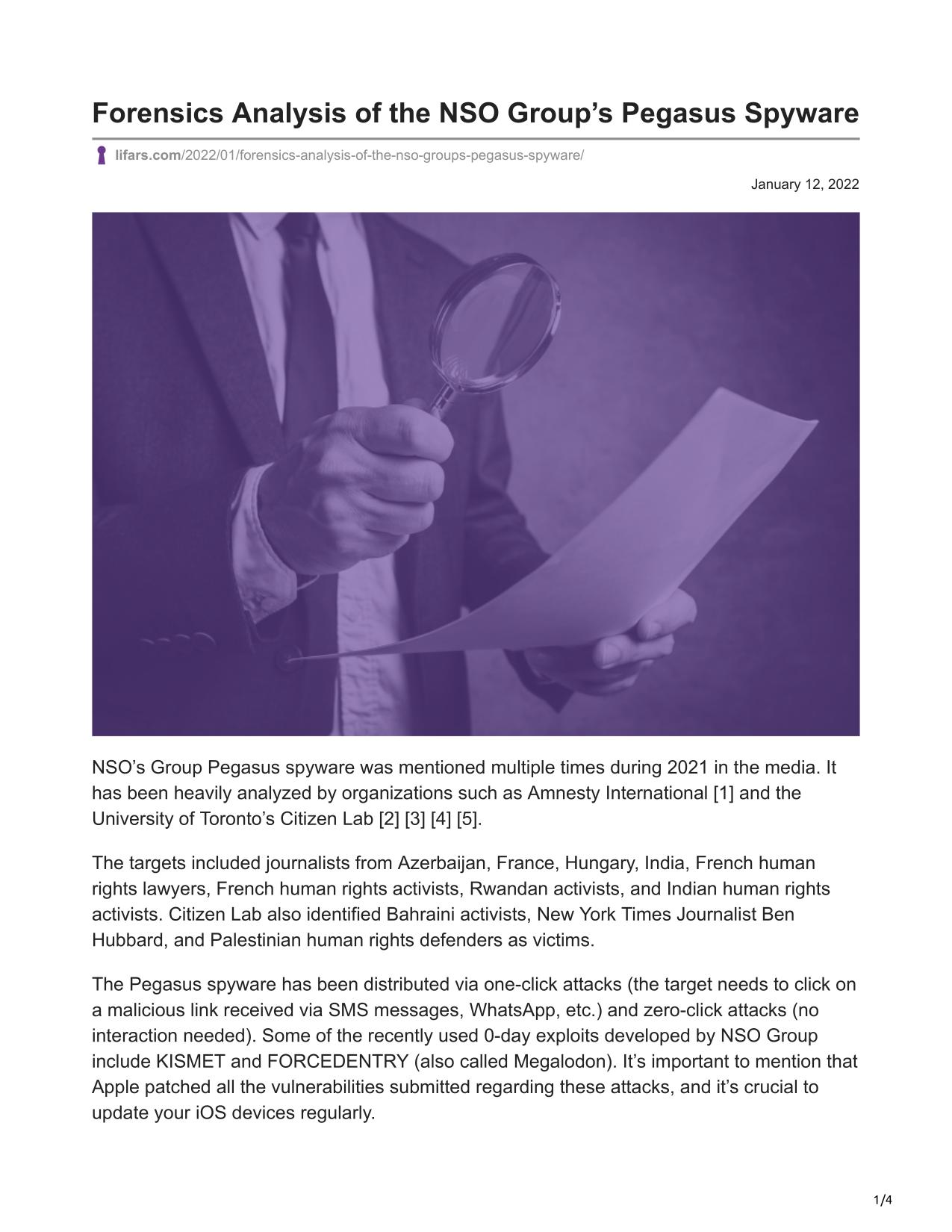 Forensics Analysis of the NSO Group’s Pegasus Spyware

lifars.com/2022/01/forensics-analysis-of-the-nso-groups-pegasus-spyware/

January 12, 2022

NSO’s Group Pegasus spyware was mentioned multiple times during 2021 in the media. It has been heavily analyzed by organizations such as Amnesty International [1] and the University of Toronto’s Citizen Lab [2] [3] [4] [5].

The targets included journalists from Azerbaijan, France, Hungary, India, French human rights lawyers, French human rights activists, Rwandan activists, and Indian human rights activists. Citizen Lab also identified Bahraini activists, New York Times Journalist Ben Hubbard, and Palestinian human rights defenders as victims.

The Pegasus spyware has been distributed via one-click attacks (the target needs to click on a malicious link received via SMS messages, WhatsApp, etc.) and zero-click attacks (no interaction needed). Some of the recently used 0-day exploits developed by NSO Group include KISMET and FORCEDENTRY (also called Megalodon). It’s important to mention that Apple patched all the vulnerabilities submitted regarding these attacks, and it’s crucial to update your iOS devices regularly.

1/4